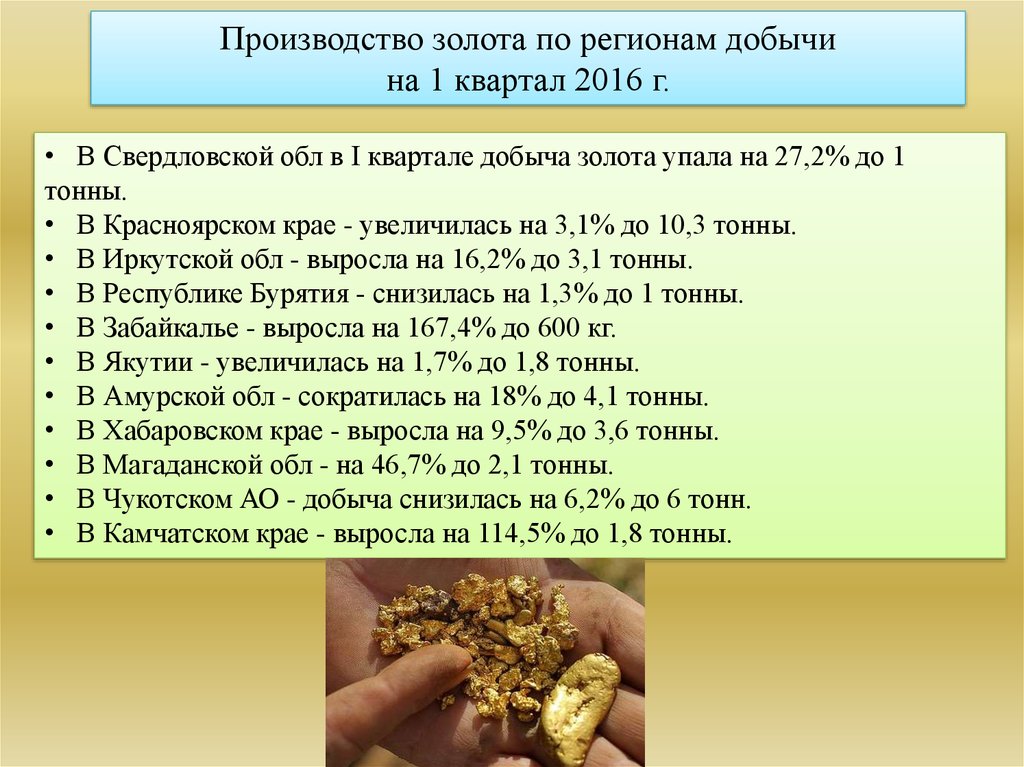 Производство золота по регионам добычи на 1 квартал 2016 г.

• В Свердловской обл в I квартале добыча золота упала на 27,2% до 1 тонны.
• В Красноярском крае - увеличилась на 3,1% до 10,3 тонны.
• В Иркутской обл - выросла на 16,2% до 3,1 тонны.
• В Республике Бурятия - снизилась на 1,3% до 1 тонны.
• В Забайкалье - выросла на 167,4% до 600 кг.
• В Якутии - увеличилась на 1,7% до 1,8 тонны.
• В Амурской обл - сократилась на 18% до 4,1 тонны.
• В Хабаровском крае - выросла на 9,5% до 3,6 тонны.
• В Магаданской обл - на 46,7% до 2,1 тонны.
• В Чукотском АО - добыча снизилась на 6,2% до 6 тонн.
• В Камчатском крае - выросла на 114,5% до 1,8 тонны.